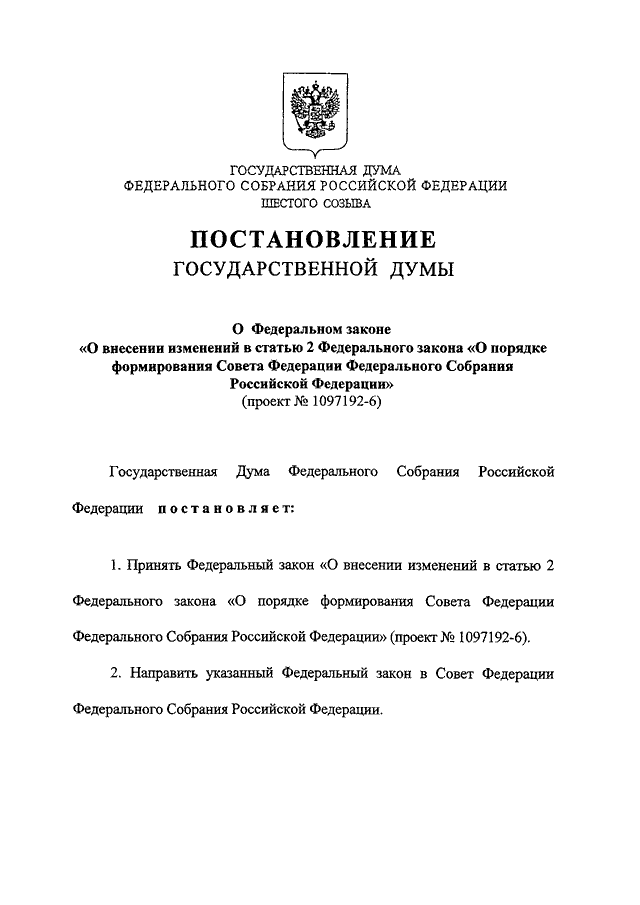 ГОСУДАРСТВЕННАЯ ДУМА
ФЕДЕРАЛЬНОГО СОБРАНИЯ РОССИЙСКОЙ ФЕДЕРАЦИИ
ШЕСТОГО СОЗЫВА

ПОСТАНОВЛЕНИЕ
ГОСУДАРСТВЕННОЙ ДУМЫ

О Федеральном законе
«О внесении изменений в статью 2 Федерального закона «О порядке формирования Совета Федерации Федерального Собрания Российской Федерации»
(проект № 1097192-6)

Государственная Дума Федерального Собрания Российской Федерации постановляет:

1. Принять Федеральный закон «О внесении изменений в статью 2 Федерального закона «О порядке формирования Совета Федерации Федерального Собрания Российской Федерации» (проект № 1097192-6).

2. Направить указанный Федеральный закон в Совет Федерации Федерального Собрания Российской Федерации.